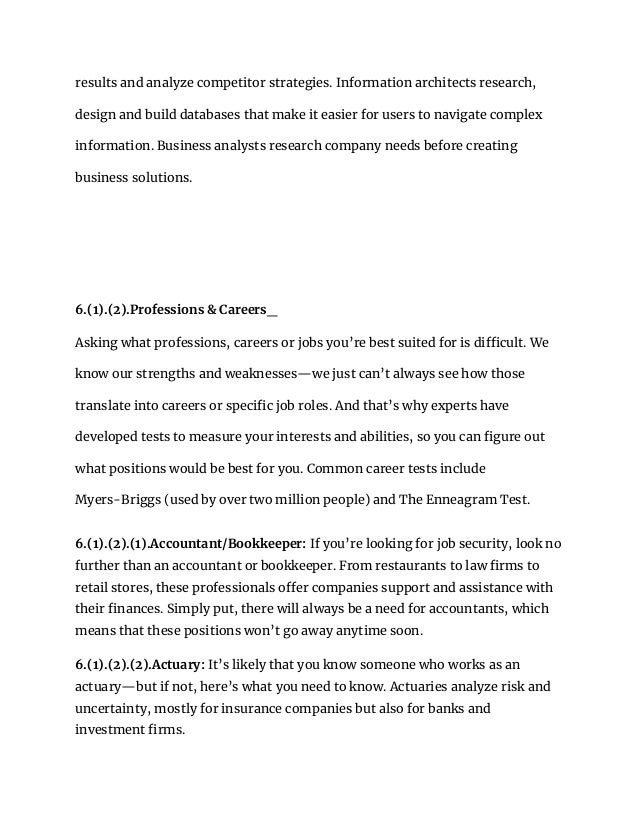 results and analyze competitor strategies. Information architects research, design and build databases that make it easier for users to navigate complex information. Business analysts research company needs before creating business solutions.

6.(1).(2).Professions & Careers_

Asking what professions, careers or jobs you're best suited for is difficult. We know our strengths and weaknesses—we just can't always see how those translate into careers or specific job roles. And that's why experts have developed tests to measure your interests and abilities, so you can figure out what positions would be best for you. Common career tests include Myers-Briggs (used by over two million people) and The Enneagram Test.

6.(1).(2).(1).Accountant/Bookkeeper: If you're looking for job security, look no further than an accountant or bookkeeper. From restaurants to law firms to retail stores, these professionals offer companies support and assistance with their finances. Simply put, there will always be a need for accountants, which means that these positions won't go away anytime soon.

6.(1).(2).(2).Actuary: It's likely that you know someone who works as an actuary—but if not, here's what you need to know. Actuaries analyze risk and uncertainty, mostly for insurance companies but also for banks and investment firms.